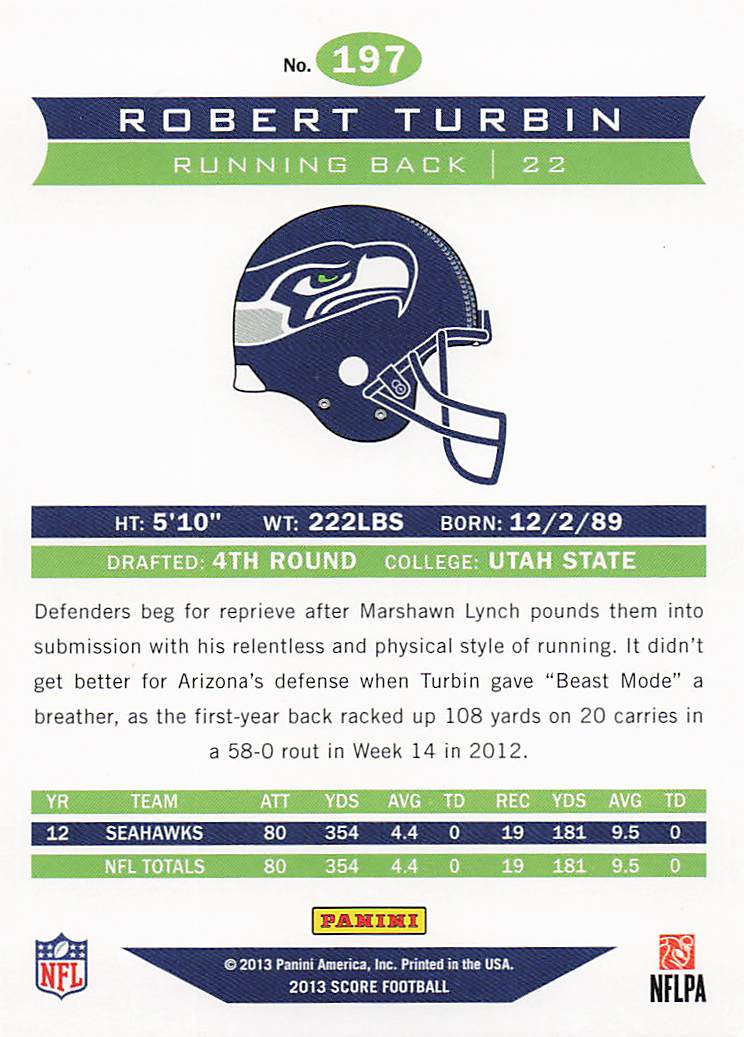 No. 197

ROBERT TURBIN

RUNNING BACK | 22

HT: 5'10" WT: 222LBS BORN: 12/2/89

DRAFTED: 4TH ROUND COLLEGE: UTAH STATE

Defenders beg for reprieve after Marshawn Lynch pounds them into submission with his relentless and physical style of running. It didn't get better for Arizona's defense when Turbin gave "Beast Mode" a breather, as the first-year back racked up 108 yards on 20 carries in a 58-0 rout in Week 14 in 2012.

| YR | TEAM | ATT | YDS | AVG | TD | REC | YDS | AVG | TD |
|---|---|---|---|---|---|---|---|---|---|
| 12 | SEAHAWKS | 80 | 354 | 4.4 | 0 | 19 | 181 | 9.5 | 0 |
| | NFL TOTALS | 80 | 354 | 4.4 | 0 | 19 | 181 | 9.5 | 0 |

PANINI

NFL

© 2013 Panini America, Inc. Printed in the USA.
2013 SCORE FOOTBALL

NFLPA